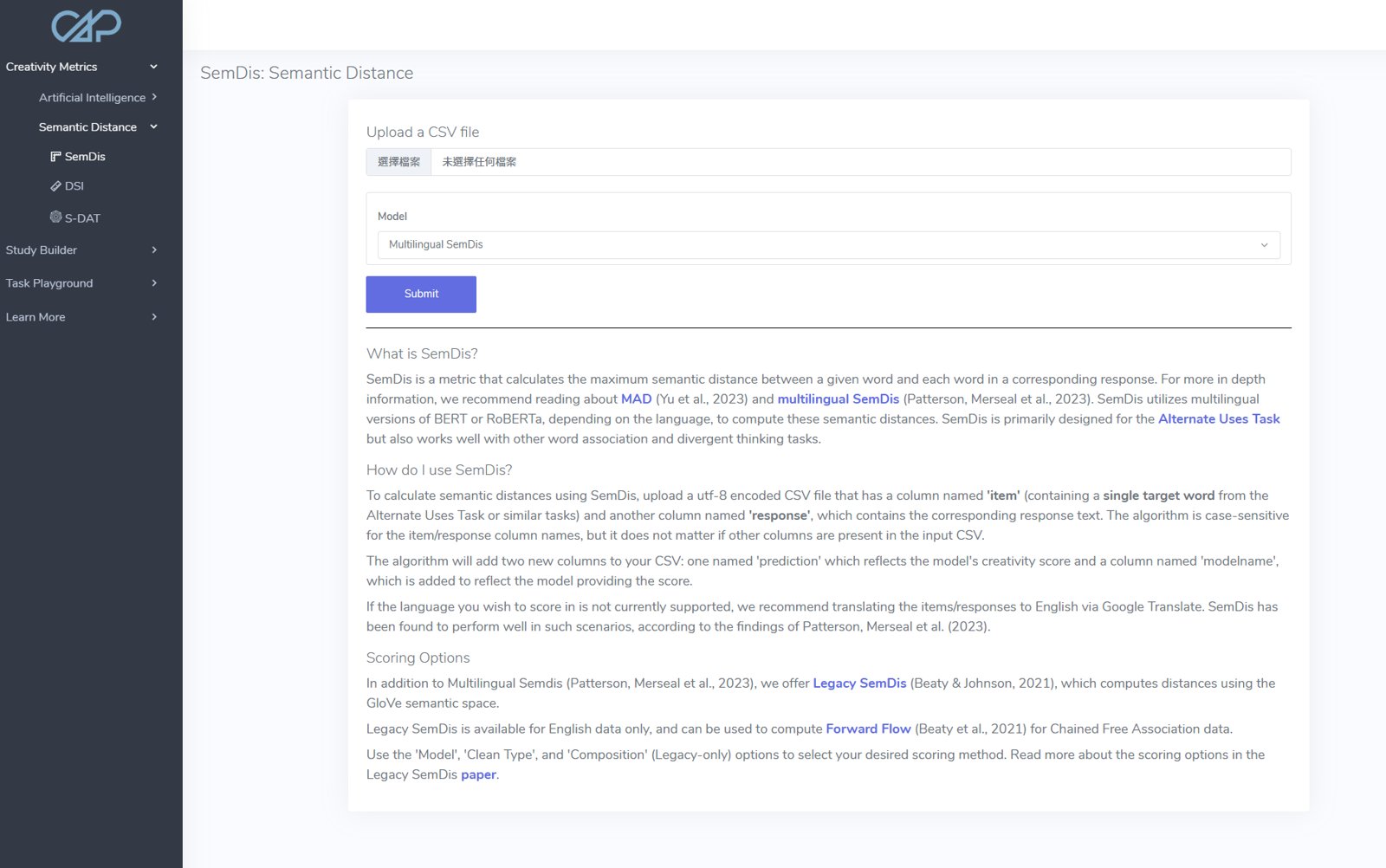 CAP

Creativity Metrics

Artificial Intelligence

Semantic Distance

SemDis

DSI

S-DAT

Study Builder

Task Playground

Learn More

SemDis: Semantic Distance

Upload a CSV file

選擇檔案 未選擇任何檔案

Model

Multilingual SemDis

Submit

What is SemDis?

SemDis is a metric that calculates the maximum semantic distance between a given word and each word in a corresponding response. For more in depth information, we recommend reading about MAD (Yu et al., 2023) and multilingual SemDis (Patterson, Merseal et al., 2023). SemDis utilizes multilingual versions of BERT or RoBERTa, depending on the language, to compute these semantic distances. SemDis is primarily designed for the Alternate Uses Task but also works well with other word association and divergent thinking tasks.

How do I use SemDis?

To calculate semantic distances using SemDis, upload a utf-8 encoded CSV file that has a column named 'item' (containing a single target word from the Alternate Uses Task or similar tasks) and another column named 'response', which contains the corresponding response text. The algorithm is case-sensitive for the item/response column names, but it does not matter if other columns are present in the input CSV.

The algorithm will add two new columns to your CSV: one named 'prediction' which reflects the model's creativity score and a column named 'modelname', which is added to reflect the model providing the score.

If the language you wish to score in is not currently supported, we recommend translating the items/responses to English via Google Translate. SemDis has been found to perform well in such scenarios, according to the findings of Patterson, Merseal et al. (2023).

Scoring Options

In addition to Multilingual Semdis (Patterson, Merseal et al., 2023), we offer Legacy SemDis (Beaty & Johnson, 2021), which computes distances using the GloVe semantic space.

Legacy SemDis is available for English data only, and can be used to compute Forward Flow (Beaty et al., 2021) for Chained Free Association data.

Use the 'Model', 'Clean Type', and 'Composition' (Legacy-only) options to select your desired scoring method. Read more about the scoring options in the Legacy SemDis paper.